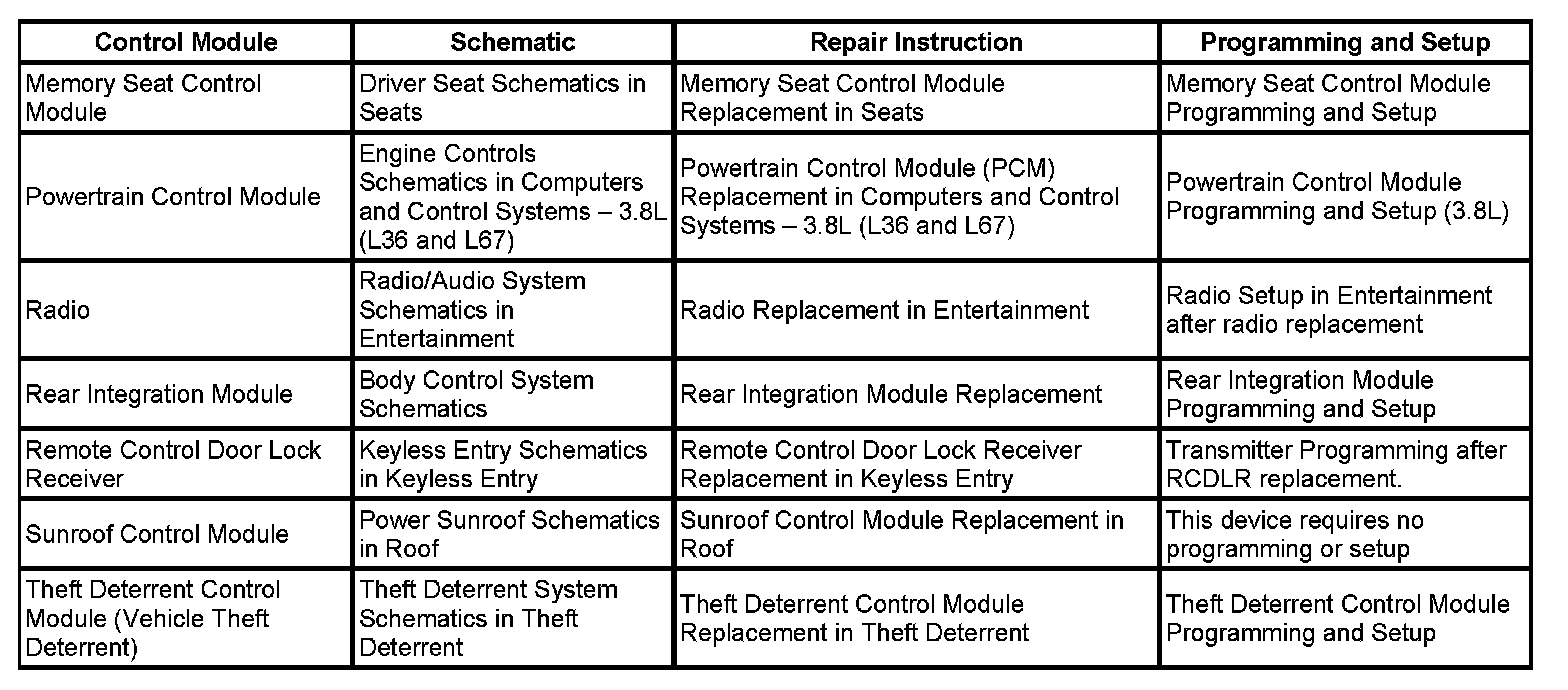 | Control Module | Schematic | Repair Instruction | Programming and Setup |
|---|---|---|---|
| Memory Seat Control Module | Driver Seat Schematics in Seats | Memory Seat Control Module Replacement in Seats | Memory Seat Control Module Programming and Setup |
| Powertrain Control Module | Engine Controls Schematics in Computers and Control Systems – 3.8L (L36 and L67) | Powertrain Control Module (PCM) Replacement in Computers and Control Systems – 3.8L (L36 and L67) | Powertrain Control Module Programming and Setup (3.8L) |
| Radio | Radio/Audio System Schematics in Entertainment | Radio Replacement in Entertainment | Radio Setup in Entertainment after radio replacement |
| Rear Integration Module | Body Control System Schematics | Rear Integration Module Replacement | Rear Integration Module Programming and Setup |
| Remote Control Door Lock Receiver | Keyless Entry Schematics in Keyless Entry | Remote Control Door Lock Receiver Replacement in Keyless Entry | Transmitter Programming after RCDLR replacement. |
| Sunroof Control Module | Power Sunroof Schematics in Roof | Sunroof Control Module Replacement in Roof | This device requires no programming or setup |
| Theft Deterrent Control Module (Vehicle Theft Deterrent) | Theft Deterrent System Schematics in Theft Deterrent | Theft Deterrent Control Module Replacement in Theft Deterrent | Theft Deterrent Control Module Programming and Setup |